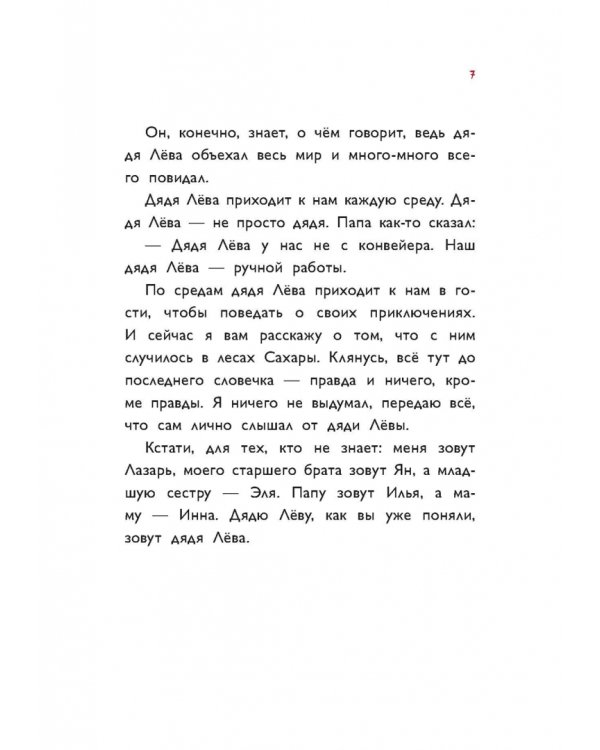 7

Он, конечно, знает, о чём говорит, ведь дядя Лёва объехал весь мир и много-много всего повидал.

Дядя Лёва приходит к нам каждую среду. Дядя Лёва — не просто дядя. Папа как-то сказал:

— Дядя Лёва у нас не с конвейера. Наш дядя Лёва — ручной работы.

По средам дядя Лёва приходит к нам в гости, чтобы поведать о своих приключениях. И сейчас я вам расскажу о том, что с ним случилось в лесах Сахары. Клянусь, всё тут до последнего словечка — правда и ничего, кроме правды. Я ничего не выдумал, передаю всё, что сам лично слышал от дяди Лёвы.

Кстати, для тех, кто не знает: меня зовут Лазарь, моего старшего брата зовут Ян, а младшую сестру — Эля. Папу зовут Илья, а маму — Инна. Дядю Лёву, как вы уже поняли, зовут дядя Лёва.